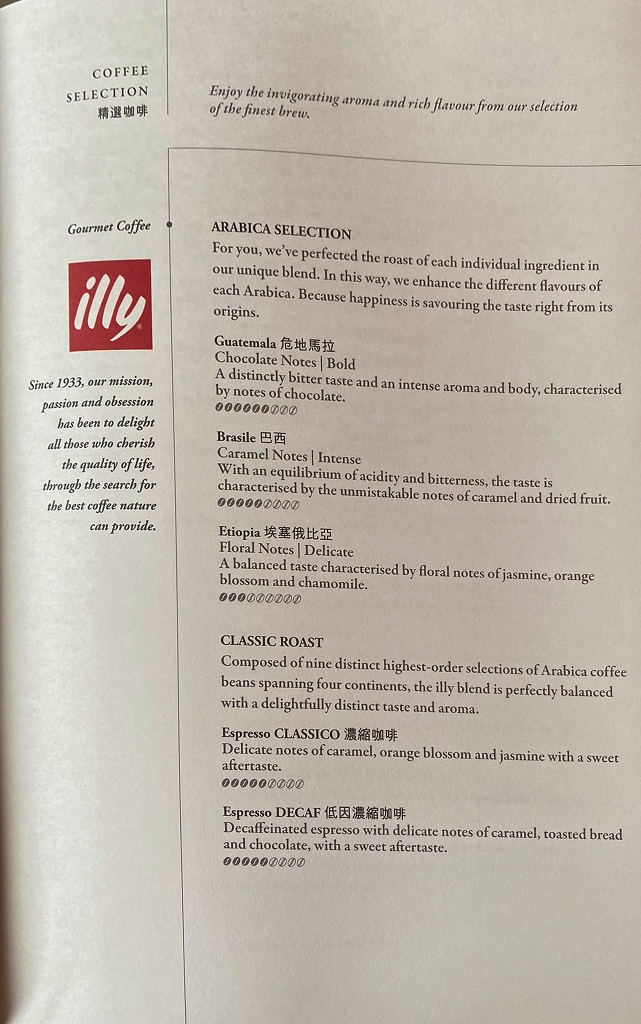 COFFEE
SELECTION
精選咖啡

Enjoy the invigorating aroma and rich flavour from our selection of the finest brew.

Gourmet Coffee

illy

Since 1933, our mission, passion and obsession has been to delight all those who cherish the quality of life, through the search for the best coffee nature can provide.

ARABICA SELECTION

For you, we've perfected the roast of each individual ingredient in our unique blend. In this way, we enhance the different flavours of each Arabica. Because happiness is savouring the taste right from its origins.

Guatemala 危地馬拉
Chocolate Notes | Bold
A distinctly bitter taste and an intense aroma and body, characterised by notes of chocolate.

Brasile 巴西
Caramel Notes | Intense
With an equilibrium of acidity and bitterness, the taste is characterised by the unmistakable notes of caramel and dried fruit.

Etiopia 埃塞俄比亞
Floral Notes | Delicate
A balanced taste characterised by floral notes of jasmine, orange blossom and chamomile.

CLASSIC ROAST

Composed of nine distinct highest-order selections of Arabica coffee beans spanning four continents, the illy blend is perfectly balanced with a delightfully distinct taste and aroma.

Espresso CLASSICO 濃縮咖啡
Delicate notes of caramel, orange blossom and jasmine with a sweet aftertaste.

Espresso DECAF 低因濃縮咖啡
Decaffeinated espresso with delicate notes of caramel, toasted bread and chocolate, with a sweet aftertaste.